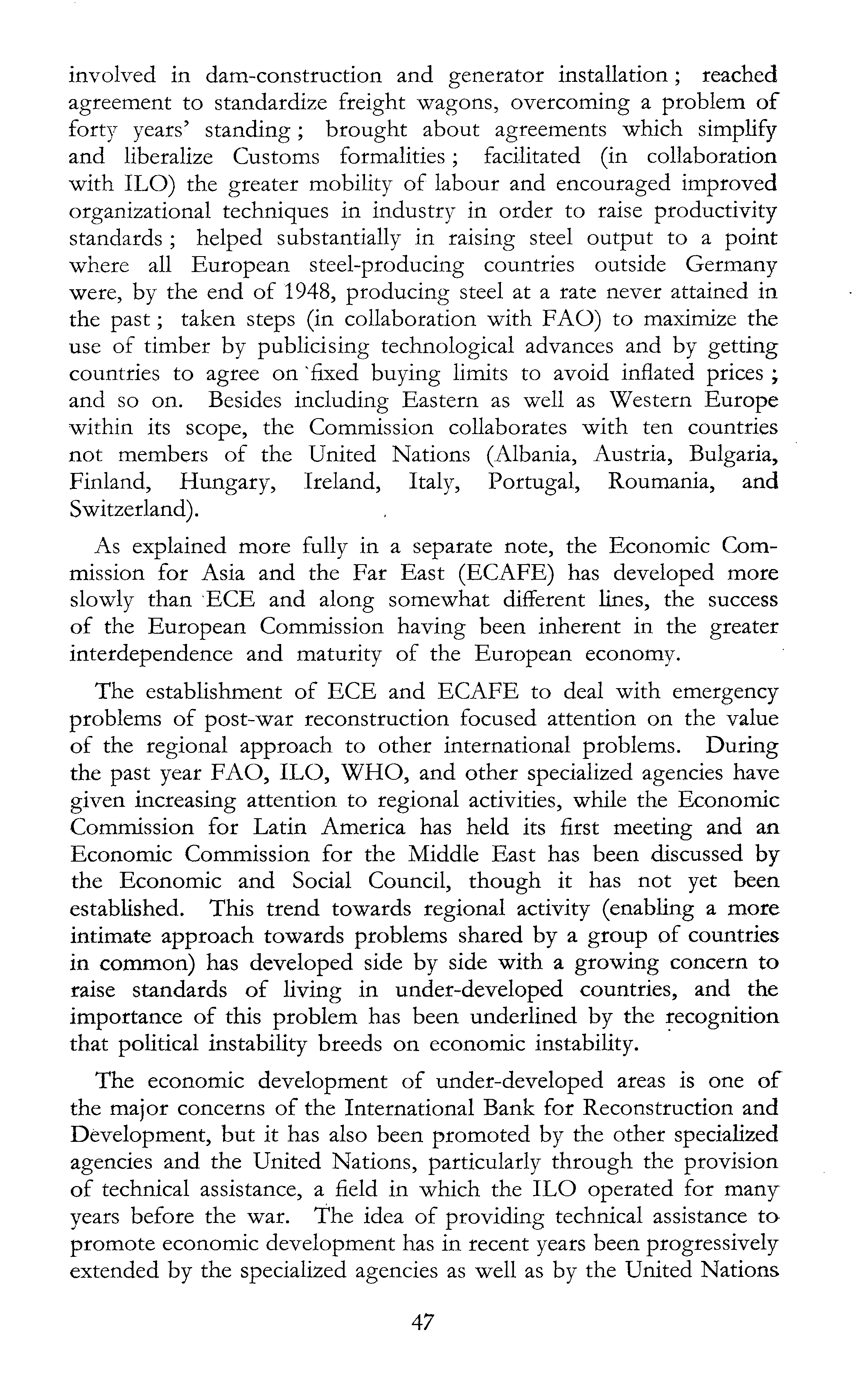 involved in dam-construction and generator installation; reached agreement to standardize freight wagons, overcoming a problem of forty years' standing; brought about agreements which simplify and liberalize Customs formalities; facilitated (in collaboration with ILO) the greater mobility of labour and encouraged improved organizational techniques in industry in order to raise productivity standards; helped substantially in raising steel output to a point where all European steel-producing countries outside Germany were, by the end of 1948, producing steel at a rate never attained in the past; taken steps (in collaboration with FAO) to maximize the use of timber by publicising technological advances and by getting countries to agree on fixed buying limits to avoid inflated prices; and so on. Besides including Eastern as well as Western Europe within its scope, the Commission collaborates with ten countries not members of the United Nations (Albania, Austria, Bulgaria, Finland, Hungary, Ireland, Italy, Portugal, Roumania, and Switzerland).

As explained more fully in a separate note, the Economic Commission for Asia and the Far East (ECAFE) has developed more slowly than ECE and along somewhat different lines, the success of the European Commission having been inherent in the greater interdependence and maturity of the European economy.

The establishment of ECE and ECAFE to deal with emergency problems of post-war reconstruction focused attention on the value of the regional approach to other international problems. During the past year FAO, ILO, WHO, and other specialized agencies have given increasing attention to regional activities, while the Economic Commission for Latin America has held its first meeting and an Economic Commission for the Middle East has been discussed by the Economic and Social Council, though it has not yet been established. This trend towards regional activity (enabling a more intimate approach towards problems shared by a group of countries in common) has developed side by side with a growing concern to raise standards of living in under-developed countries, and the importance of this problem has been underlined by the recognition that political instability breeds on economic instability.

The economic development of under-developed areas is one of the major concerns of the International Bank for Reconstruction and Development, but it has also been promoted by the other specialized agencies and the United Nations, particularly through the provision of technical assistance, a field in which the ILO operated for many years before the war. The idea of providing technical assistance to promote economic development has in recent years been progressively extended by the specialized agencies as well as by the United Nations

47